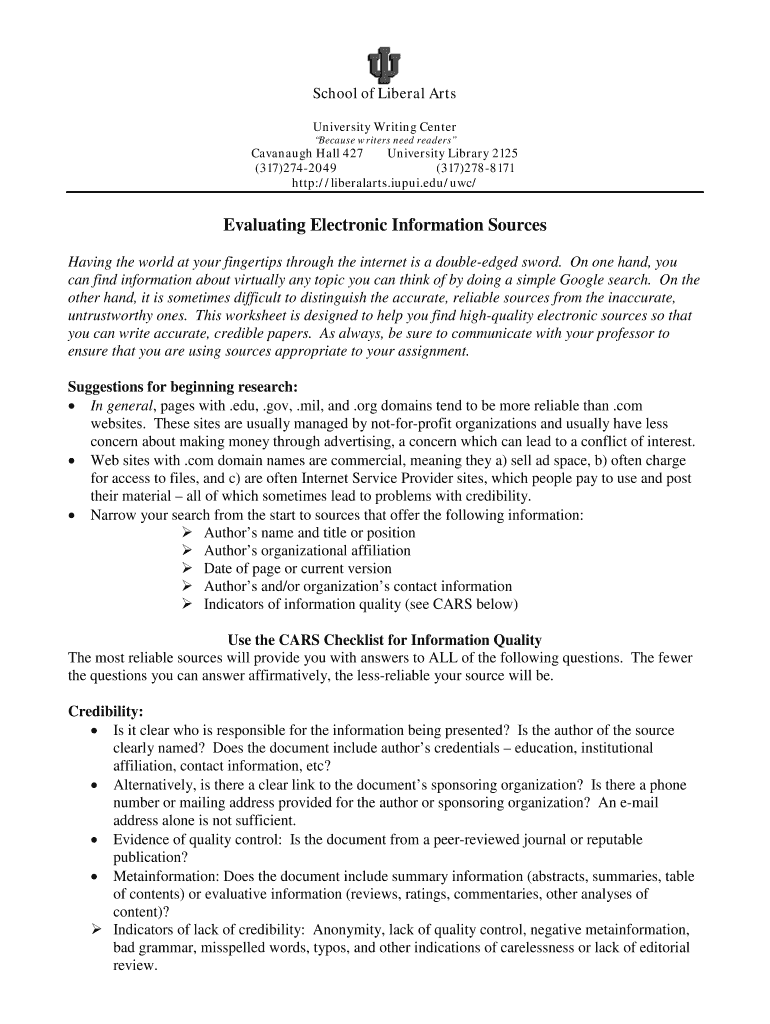 School of Liberal Arts

University Writing Center
"Because writers need readers"
Cavanaugh Hall 427 University Library 2125
(317)274-2049 (317)278-8171
http://liberalarts.iupui.edu/uwc/

Evaluating Electronic Information Sources

Having the world at your fingertips through the internet is a double-edged sword. On one hand, you can find information about virtually any topic you can think of by doing a simple Google search. On the other hand, it is sometimes difficult to distinguish the accurate, reliable sources from the inaccurate, untrustworthy ones. This worksheet is designed to help you find high-quality electronic sources so that you can write accurate, credible papers. As always, be sure to communicate with your professor to ensure that you are using sources appropriate to your assignment.

Suggestions for beginning research:
• In general, pages with .edu, .gov, .mil, and .org domains tend to be more reliable than .com websites. These sites are usually managed by not-for-profit organizations and usually have less concern about making money through advertising, a concern which can lead to a conflict of interest.
• Web sites with .com domain names are commercial, meaning they a) sell ad space, b) often charge for access to files, and c) are often Internet Service Provider sites, which people pay to use and post their material – all of which sometimes lead to problems with credibility.
• Narrow your search from the start to sources that offer the following information:
➢ Author's name and title or position
➢ Author's organizational affiliation
➢ Date of page or current version
➢ Author's and/or organization's contact information
➢ Indicators of information quality (see CARS below)

Use the CARS Checklist for Information Quality
The most reliable sources will provide you with answers to ALL of the following questions. The fewer the questions you can answer affirmatively, the less-reliable your source will be.

Credibility:
• Is it clear who is responsible for the information being presented? Is the author of the source clearly named? Does the document include author's credentials – education, institutional affiliation, contact information, etc?
• Alternatively, is there a clear link to the document's sponsoring organization? Is there a phone number or mailing address provided for the author or sponsoring organization? An e-mail address alone is not sufficient.
• Evidence of quality control: Is the document from a peer-reviewed journal or reputable publication?
• Metainformation: Does the document include summary information (abstracts, summaries, table of contents) or evaluative information (reviews, ratings, commentaries, other analyses of content)?
➢ Indicators of lack of credibility: Anonymity, lack of quality control, negative metainformation, bad grammar, misspelled words, typos, and other indications of carelessness or lack of editorial review.